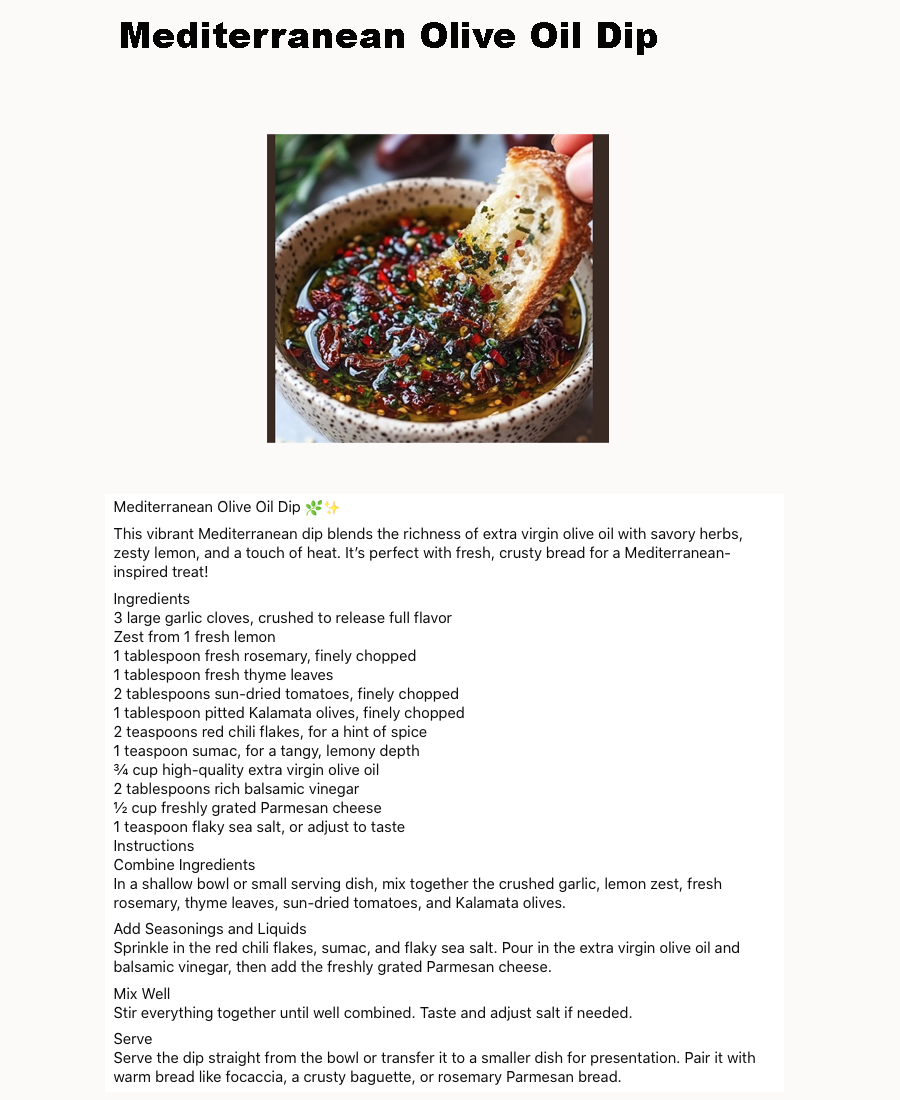 Mediterranean Olive Oil Dip

Mediterranean Olive Oil Dip 🌿✨

This vibrant Mediterranean dip blends the richness of extra virgin olive oil with savory herbs, zesty lemon, and a touch of heat. It's perfect with fresh, crusty bread for a Mediterranean-inspired treat!

Ingredients
3 large garlic cloves, crushed to release full flavor
Zest from 1 fresh lemon
1 tablespoon fresh rosemary, finely chopped
1 tablespoon fresh thyme leaves
2 tablespoons sun-dried tomatoes, finely chopped
1 tablespoon pitted Kalamata olives, finely chopped
2 teaspoons red chili flakes, for a hint of spice
1 teaspoon sumac, for a tangy, lemony depth
¾ cup high-quality extra virgin olive oil
2 tablespoons rich balsamic vinegar
½ cup freshly grated Parmesan cheese
1 teaspoon flaky sea salt, or adjust to taste
Instructions
Combine Ingredients
In a shallow bowl or small serving dish, mix together the crushed garlic, lemon zest, fresh rosemary, thyme leaves, sun-dried tomatoes, and Kalamata olives.

Add Seasonings and Liquids
Sprinkle in the red chili flakes, sumac, and flaky sea salt. Pour in the extra virgin olive oil and balsamic vinegar, then add the freshly grated Parmesan cheese.

Mix Well
Stir everything together until well combined. Taste and adjust salt if needed.

Serve
Serve the dip straight from the bowl or transfer it to a smaller dish for presentation. Pair it with warm bread like focaccia, a crusty baguette, or rosemary Parmesan bread.